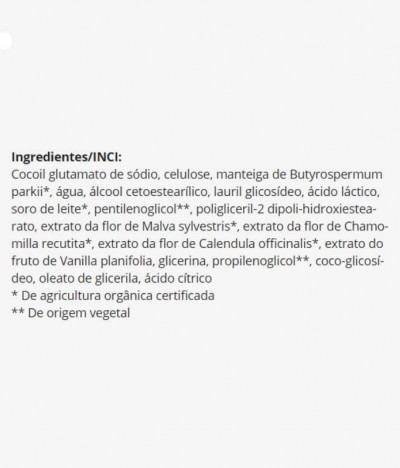 Ingredientes/INCI:
Cocoil glutamato de sódio, celulose, manteiga de Butyrospermum parkii*, água, álcool cetoestearílico, lauril glicosídeo, ácido láctico, soro de leite*, pentilenoglicol**, poligliceril-2 dipoli-hidroxiestearato, extrato da flor de Malva sylvestris*, extrato da flor de Chamomilla recutita*, extrato da flor de Calendula officinalis*, extrato do fruto de Vanilla planifolia, glicerina, propilenoglicol**, coco-glicosídeo, oleato de glicerila, ácido cítrico
* De agricultura orgânica certificada
** De origem vegetal